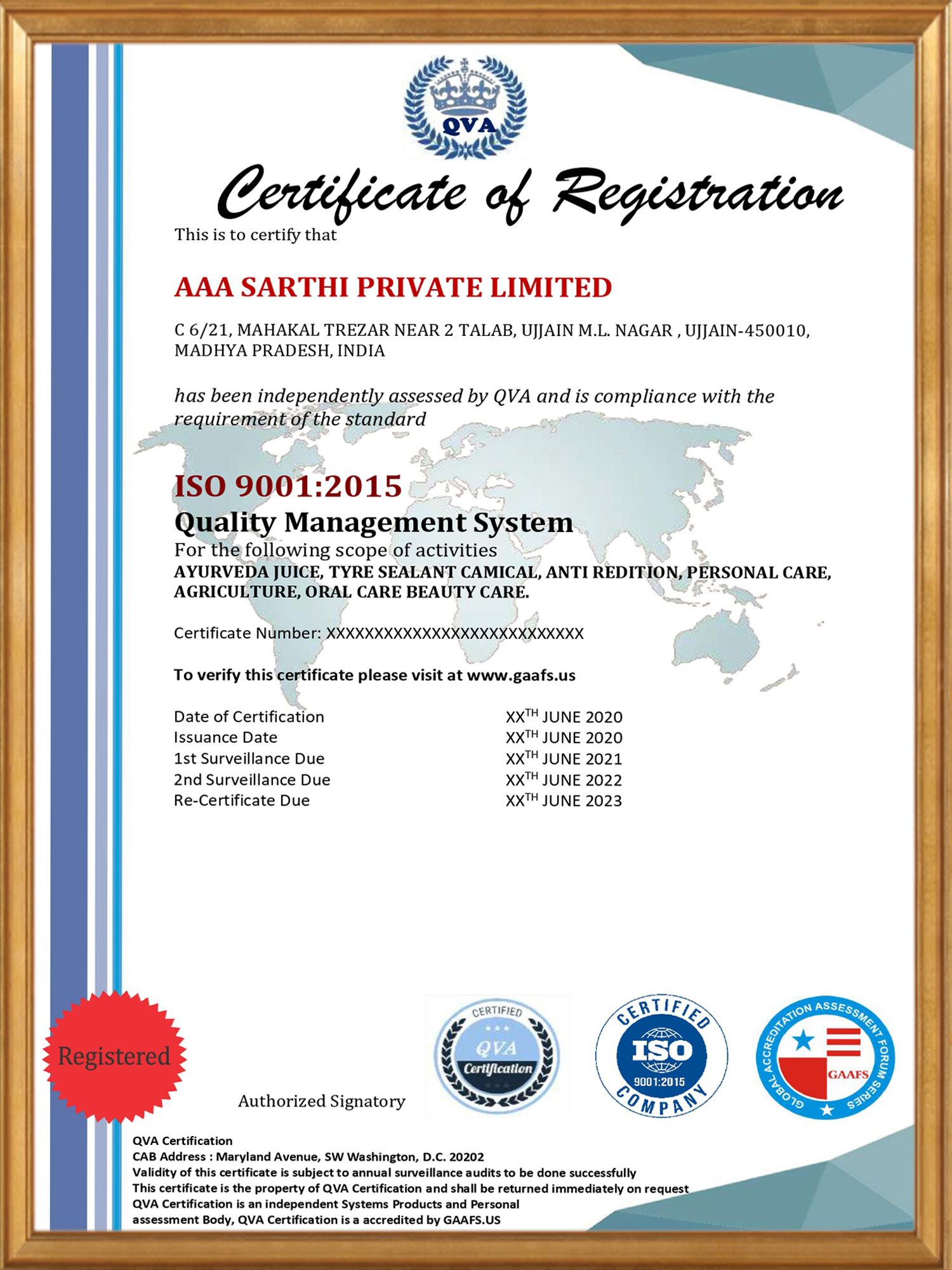 QVA

Certificate of Registration

This is to certify that

AAA SARTHI PRIVATE LIMITED

C 6/21, MAHAKAL TREZAR NEAR 2 TALAB, UJJAIN M.L. NAGAR , UJJAIN-450010, MADHYA PRADESH, INDIA

has been independently assessed by QVA and is compliance with the requirement of the standard

ISO 9001:2015
Quality Management System
For the following scope of activities
AYURVEDA JUICE, TYRE SEALANT CAMICAL, ANTI REDITION, PERSONAL CARE, AGRICULTURE, ORAL CARE BEAUTY CARE.

Certificate Number: XXXXXXXXXXXXXXXXXXXXXXXXXXX

To verify this certificate please visit at www.gaafs.us

| Date of Certification | XX$^{TH}$ JUNE 2020 |
|---|---|
| Issuance Date | XX$^{TH}$ JUNE 2020 |
| 1st Surveillance Due | XX$^{TH}$ JUNE 2021 |
| 2nd Surveillance Due | XX$^{TH}$ JUNE 2022 |
| Re-Certificate Due | XX$^{TH}$ JUNE 2023 |

Registered

Authorized Signatory

CERTIFIED QVA Certification

CERTIFIED ISO 9001:2015 COMPANY

GLOBAL ACCREDITATION ASSESSMENT FORUM SERIES GAAFS

QVA Certification
CAB Address : Maryland Avenue, SW Washington, D.C. 20202
Validity of this certificate is subject to annual surveillance audits to be done successfully
This certificate is the property of QVA Certification and shall be returned immediately on request
QVA Certification is an independent Systems Products and Personal assessment Body, QVA Certification is a accredited by GAAFS.US